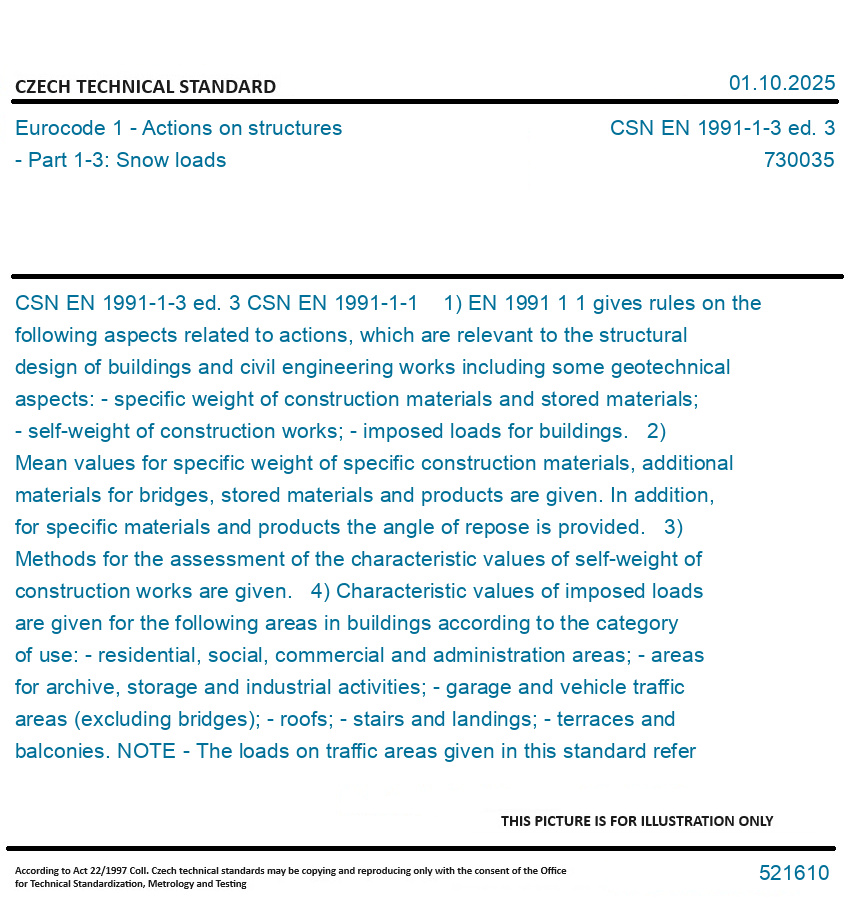 CZECH TECHNICAL STANDARD

01.10.2025

Eurocode 1 - Actions on structures - Part 1-3: Snow loads

CSN EN 1991-1-3 ed. 3
730035

CSN EN 1991-1-3 ed. 3 CSN EN 1991-1-1 1) EN 1991 1 1 gives rules on the following aspects related to actions, which are relevant to the structural design of buildings and civil engineering works including some geotechnical aspects: - specific weight of construction materials and stored materials; - self-weight of construction works; - imposed loads for buildings. 2) Mean values for specific weight of specific construction materials, additional materials for bridges, stored materials and products are given. In addition, for specific materials and products the angle of repose is provided. 3) Methods for the assessment of the characteristic values of self-weight of construction works are given. 4) Characteristic values of imposed loads are given for the following areas in buildings according to the category of use: - residential, social, commercial and administration areas; - areas for archive, storage and industrial activities; - garage and vehicle traffic areas (excluding bridges); - roofs; - stairs and landings; - terraces and balconies. NOTE - The loads on traffic areas given in this standard refer

THIS PICTURE IS FOR ILLUSTRATION ONLY

According to Act 22/1997 Coll. Czech technical standards may be copying and reproducing only with the consent of the Office for Technical Standardization, Metrology and Testing

521610